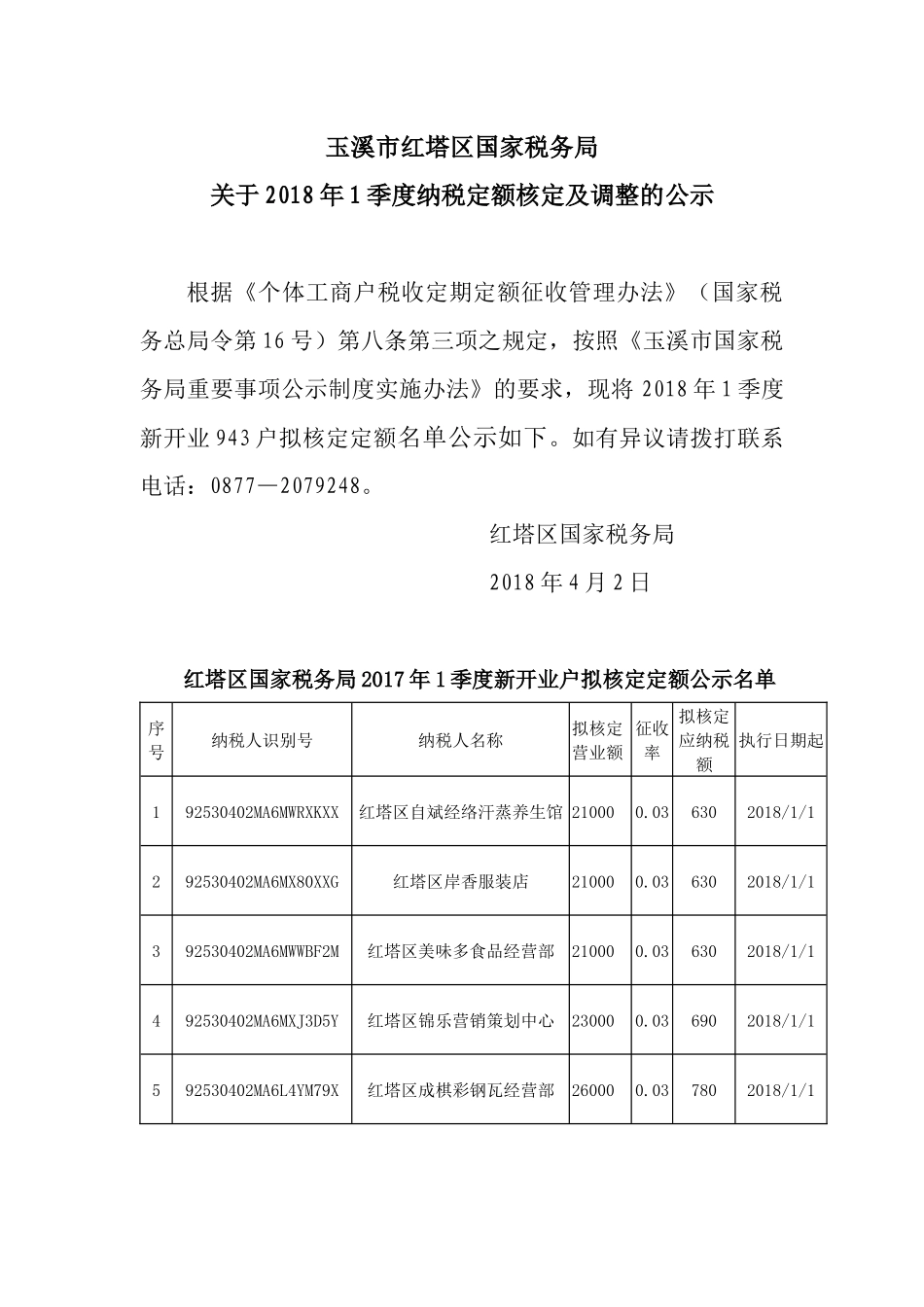 玉溪市红塔区国家税务局

关于2018年1季度纳税定额核定及调整的公示

根据《个体工商户税收定期定额征收管理办法》（国家税务总局令第16号）第八条第三项之规定，按照《玉溪市国家税务局重要事项公示制度实施办法》的要求，现将2018年1季度新开业943户拟核定定额名单公示如下。如有异议请拨打联系电话：0877—2079248。

红塔区国家税务局

2018年4月2日

红塔区国家税务局2017年1季度新开业户拟核定定额公示名单

| 序号 | 纳税人识别号 | 纳税人名称 | 拟核定营业额 | 征收率 | 拟核定应纳税额 | 执行日期起 |
|---|---|---|---|---|---|---|
| 1 | 92530402MA6MWRXKXX | 红塔区自斌经络汗蒸养生馆 | 21000 | 0.03 | 630 | 2018/1/1 |
| 2 | 92530402MA6MX80XXG | 红塔区岸香服装店 | 21000 | 0.03 | 630 | 2018/1/1 |
| 3 | 92530402MA6MWWBF2M | 红塔区美味多食品经营部 | 21000 | 0.03 | 630 | 2018/1/1 |
| 4 | 92530402MA6MXJ3D5Y | 红塔区锦乐营销策划中心 | 23000 | 0.03 | 690 | 2018/1/1 |
| 5 | 92530402MA6L4YM79X | 红塔区成棋彩钢瓦经营部 | 26000 | 0.03 | 780 | 2018/1/1 |